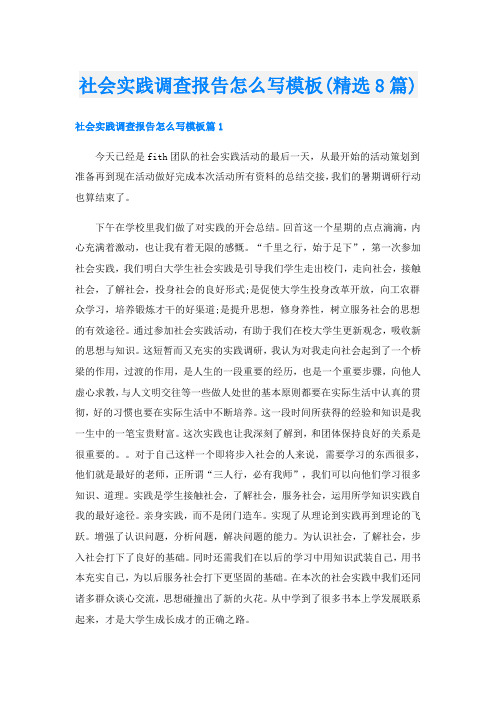 社会实践调查报告怎么写模板(精选8篇)

社会实践调查报告怎么写模板篇1

今天已经是fith团队的社会实践活动的最后一天，从最开始的活动策划到准备再到现在活动做好完成本次活动所有资料的总结交接，我们的暑期调研行动也算结束了。

下午在学校里我们做了对实践的开会总结。回首这一个星期的点点滴滴，内心充满着激动，也让我有着无限的感慨。“千里之行，始于足下”，第一次参加社会实践，我们明白大学生社会实践是引导我们学生走出校门，走向社会，接触社会，了解社会，投身社会的良好形式;是促使大学生投身改革开放，向工农群众学习，培养锻炼才干的好渠道;是提升思想，修身养性，树立服务社会的思想的有效途径。通过参加社会实践活动，有助于我们在校大学生更新观念，吸收新的思想与知识。这短暂而又充实的实践调研，我认为对我走向社会起到了一个桥梁的作用，过渡的作用，是人生的一段重要的经历，也是一个重要步骤，向他人虚心求教，与人文明交往等一些做人处世的基本原则都要在实际生活中认真的贯彻，好的习惯也要在实际生活中不断培养。这一段时间所获得的经验和知识是我一生中的一笔宝贵财富。这次实践也让我深刻了解到，和团体保持良好的关系是很重要的。。对于自己这样一个即将步入社会的人来说，需要学习的东西很多，他们就是最好的老师，正所谓“三人行，必有我师”，我们可以向他们学习很多知识、道理。实践是学生接触社会，了解社会，服务社会，运用所学知识实践自我的最好途径。亲身实践，而不是闭门造车。实现了从理论到实践再到理论的飞跃。增强了认识问题，分析问题，解决问题的能力。为认识社会，了解社会，步入社会打下了良好的基础。同时还需我们在以后的学习中用知识武装自己，用书本充实自己，为以后服务社会打下更坚固的基础。在本次的社会实践中我们还同诸多群众谈心交流，思想碰撞出了新的火花。从中学到了很多书本上学发展联系起来，才是大学生成长成才的正确之路。